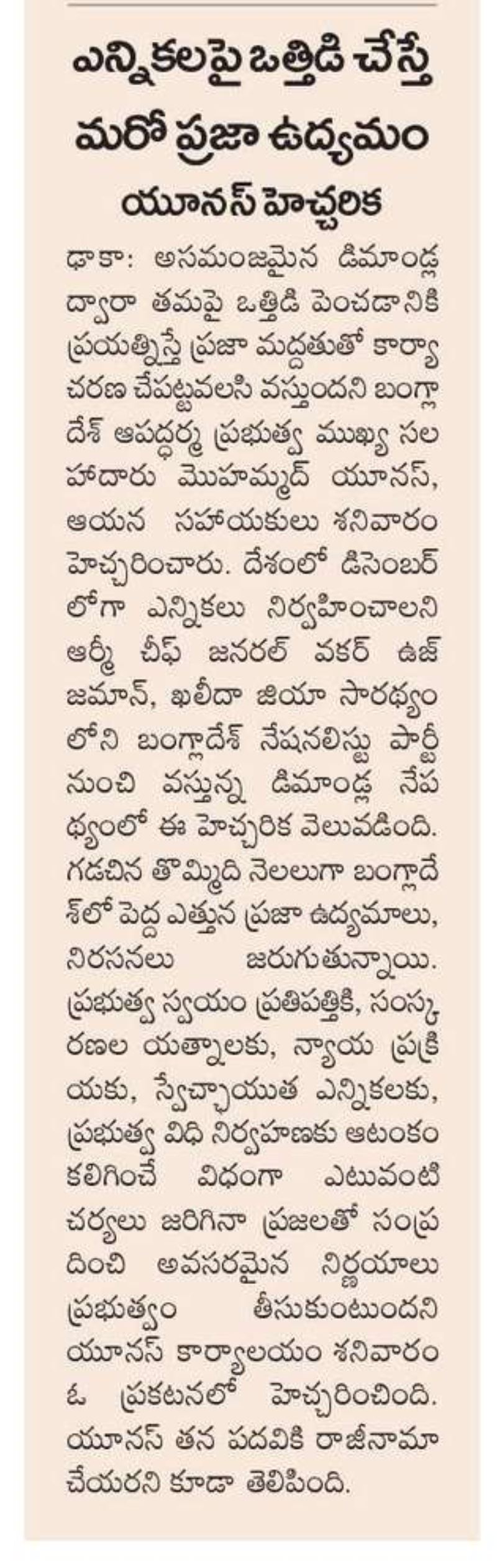 ఎన్నికలపై ఒత్తిడి చేస్తే మరో ప్రజా ఉద్యమం

యూనస్ హెచ్చరిక

ఢాకా: అసమంజమైన డిమాండ్ల ద్వారా తమపై ఒత్తిడి పెంచడానికి ప్రయత్నిస్తే ప్రజా మద్దతుతో కార్యాచరణ చేపట్టవలసి వస్తుందని బంగ్లాదేశ్ ఆపద్ధర్మ ప్రభుత్వ ముఖ్య సలహాదారు మొహమ్మద్ యూనస్, ఆయన సహాయకులు శనివారం హెచ్చరించారు. దేశంలో డిసెంబర్ లోగా ఎన్నికలు నిర్వహించాలని ఆర్మీ చీఫ్ జనరల్ వకర్ ఉజ్ జమాన్, ఖలీదా జియా సారథ్యంలోని బంగ్లాదేశ్ నేషనలిస్టు పార్టీ నుంచి వస్తున్న డిమాండ్ల నేపథ్యంలో ఈ హెచ్చరిక వెలువడింది. గడచిన తొమ్మిది నెలలుగా బంగ్లాదేశ్‌లో పెద్ద ఎత్తున ప్రజా ఉద్యమాలు, నిరసనలు జరుగుతున్నాయి. ప్రభుత్వ స్వయం ప్రతిపత్తికి, సంస్కరణల యత్నాలకు, న్యాయ ప్రక్రియకు, స్వేచ్ఛాయుత ఎన్నికలకు, ప్రభుత్వ విధి నిర్వహణకు ఆటంకం కలిగించే విధంగా ఎటువంటి చర్యలు జరిగినా ప్రజలతో సంప్రదించి అవసరమైన నిర్ణయాలు ప్రభుత్వం తీసుకుంటుందని యూనస్ కార్యాలయం శనివారం ఓ ప్రకటనలో హెచ్చరించింది. యూనస్ తన పదవికి రాజీనామా చేయరని కూడా తెలిపింది.